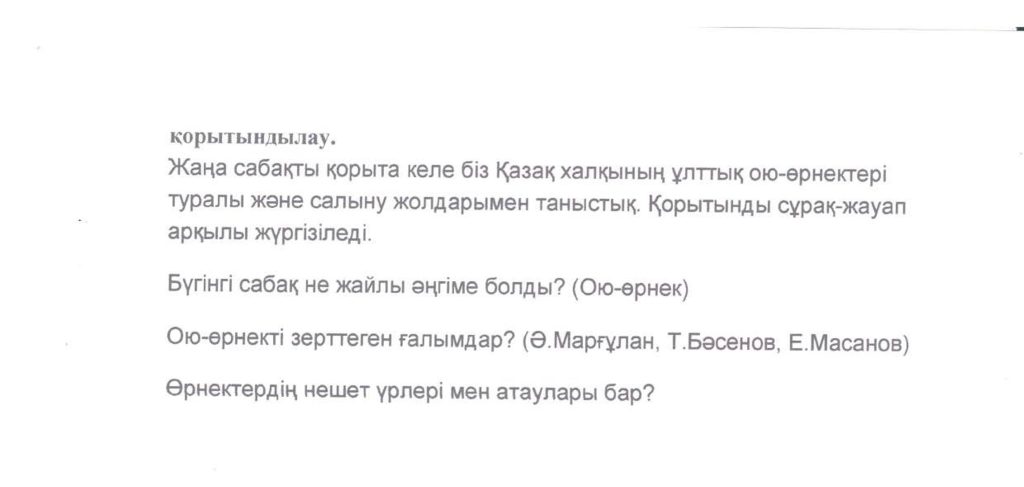 қорытындылау.

Жаңа сабақты қорыта келе біз Қазақ халқының ұлттық ою-өрнектері туралы және салыну жолдарымен таныстық. Қорытынды сұрақ-жауап арқылы жүргізіледі.

Бүгінгі сабақ не жайлы әңгіме болды? (Ою-өрнек)

Ою-өрнекті зерттеген ғалымдар? (Ә.Марғұлан, Т.Бәсенов, Е.Масанов)

Өрнектердің нешет үрлері мен атаулары бар?